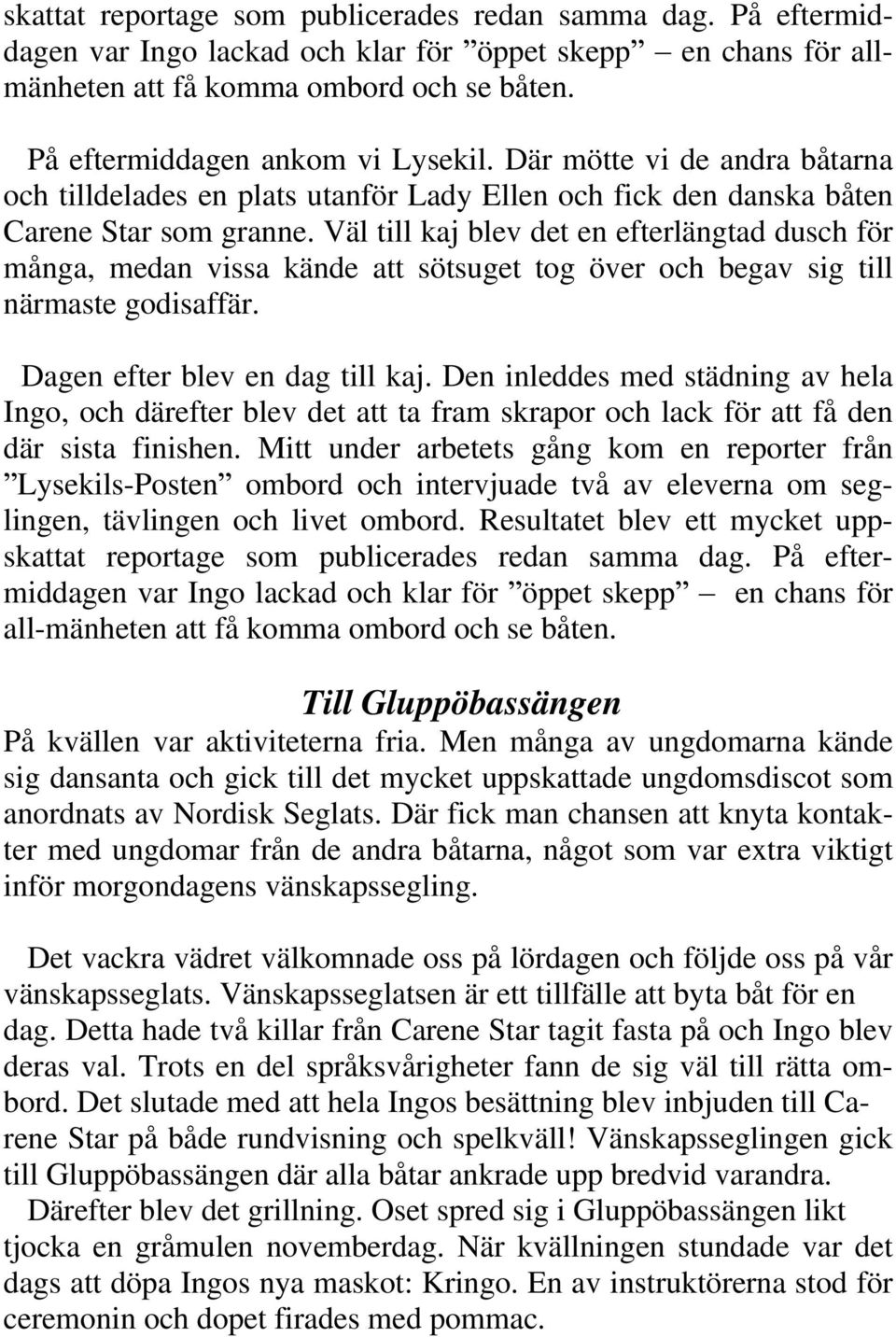 skattat reportage som publicerades redan samma dag. På eftermiddagen var Ingo lackad och klar för ”öppet skepp” – en chans för allmänheten att få komma ombord och se båten.

På eftermiddagen ankom vi Lysekil. Där mötte vi de andra båtarna och tilldelades en plats utanför Lady Ellen och fick den danska båten Carene Star som granne. Väl till kaj blev det en efterlängtad dusch för många, medan vissa kände att sötsuget tog över och begav sig till närmaste godisaffär.

Dagen efter blev en dag till kaj. Den inleddes med städning av hela Ingo, och därefter blev det att ta fram skrapor och lack för att få den där sista finishen. Mitt under arbetets gång kom en reporter från ”Lysekils-Posten” ombord och intervjuade två av eleverna om seglingen, tävlingen och livet ombord. Resultatet blev ett mycket uppskattat reportage som publicerades redan samma dag. På eftermiddagen var Ingo lackad och klar för ”öppet skepp” – en chans för all-mänheten att få komma ombord och se båten.

Till Gluppöbassängen
På kvällen var aktiviteterna fria. Men många av ungdomarna kände sig dansanta och gick till det mycket uppskattade ungdomsdiscot som anordnats av Nordisk Seglats. Där fick man chansen att knyta kontakter med ungdomar från de andra båtarna, något som var extra viktigt inför morgondagens vänskapssegling.

Det vackra vädret välkomnade oss på lördagen och följde oss på vår vänskapsseglats. Vänskapsseglatsen är ett tillfälle att byta båt för en dag. Detta hade två killar från Carene Star tagit fasta på och Ingo blev deras val. Trots en del språksvårigheter fann de sig väl till rätta ombord. Det slutade med att hela Ingos besättning blev inbjuden till Carene Star på både rundvisning och spelkväll! Vänskapsseglingen gick till Gluppöbassängen där alla båtar ankrade upp bredvid varandra.
Därefter blev det grillning. Oset spred sig i Gluppöbassängen likt tjocka en gråmulen novemberdag. När kvällningen stundade var det dags att döpa Ingos nya maskot: Kringo. En av instruktörerna stod för ceremonin och dopet firades med pommac.